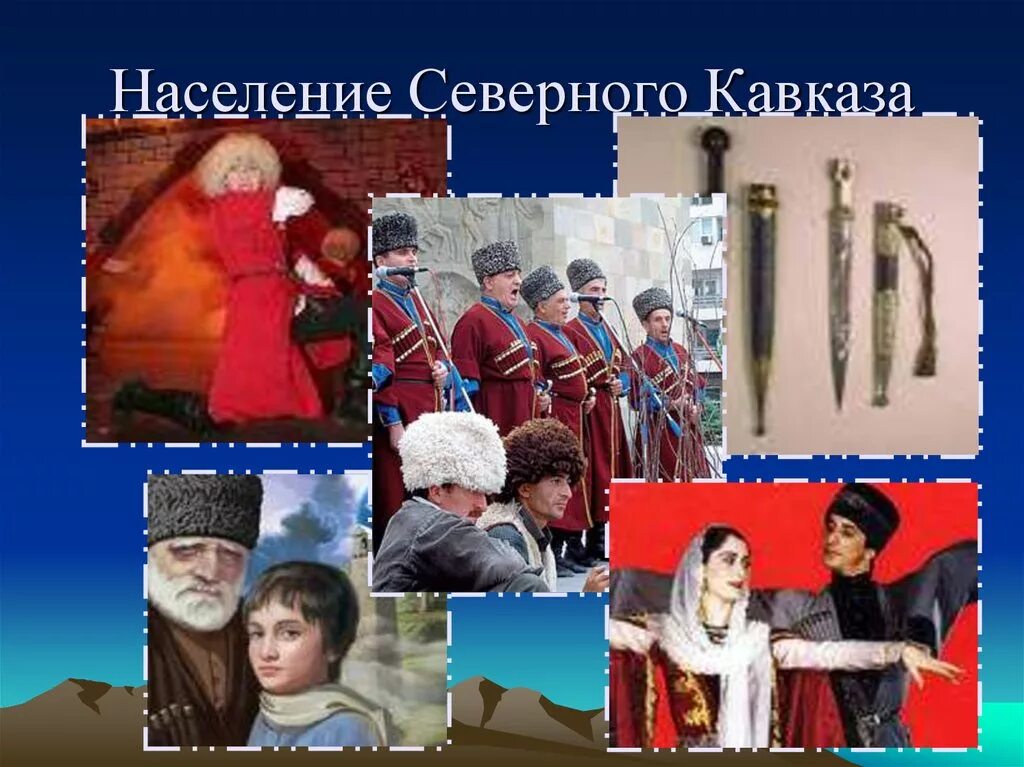 Население Северного Кавказа